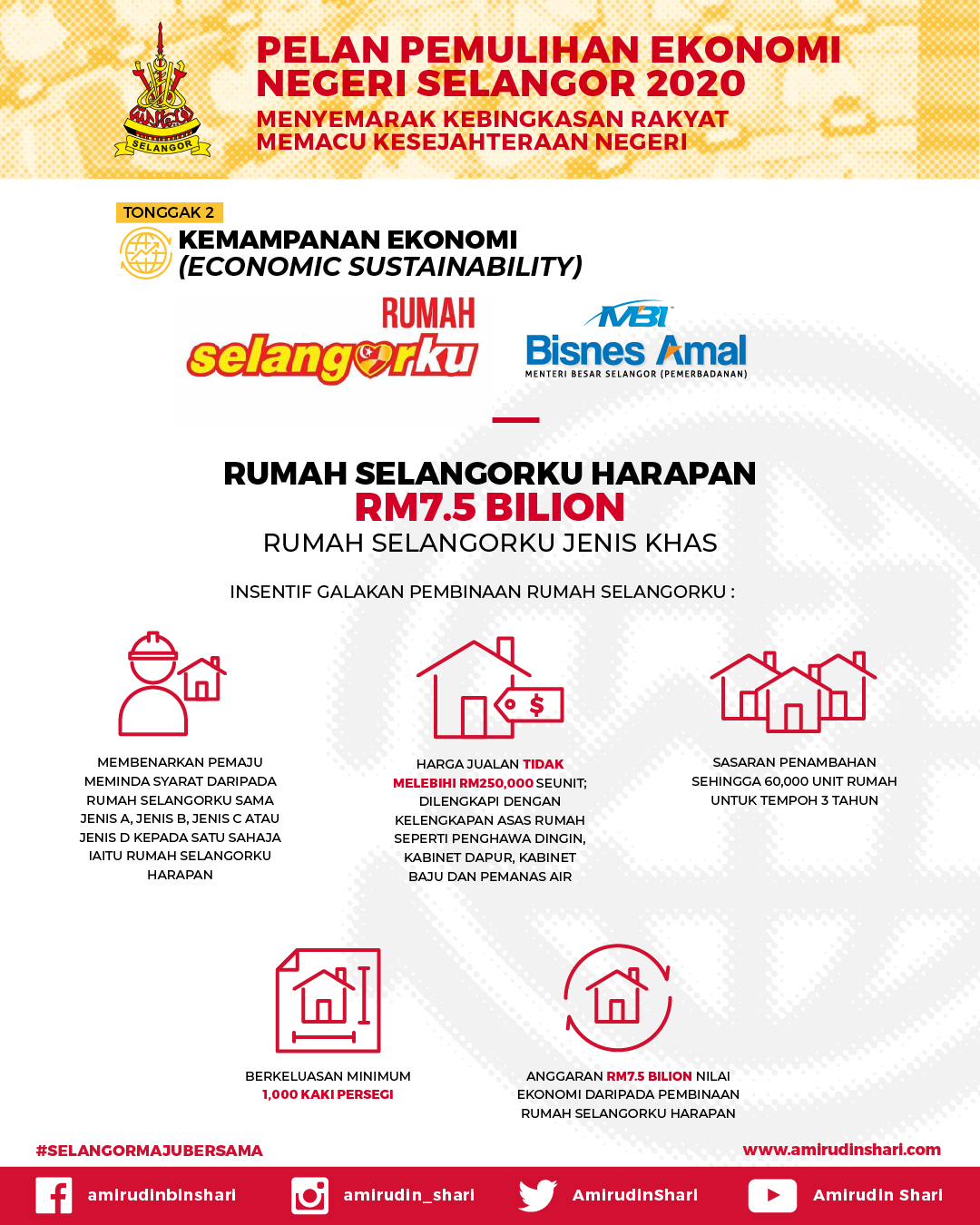 SELANGOR

PELAN PEMULIHAN EKONOMI NEGERI SELANGOR 2020
MENYEMARAK KEBINGKASAN RAKYAT
MEMACU KESEJAHTERAAN NEGERI

TONGGAK 2
KEMAMPANAN EKONOMI
(ECONOMIC SUSTAINABILITY)

RUMAH selangorku

MBI
Bisnes Amal
MENTERI BESAR SELANGOR (PEMERBADANAN)

RUMAH SELANGORKU HARAPAN
RM7.5 BILION
RUMAH SELANGORKU JENIS KHAS

INSENTIF GALAKAN PEMBINAAN RUMAH SELANGORKU :

MEMBENARKAN PEMAJU MEMINDA SYARAT DARIPADA RUMAH SELANGORKU SAMA JENIS A, JENIS B, JENIS C ATAU JENIS D KEPADA SATU SAHAJA IAITU RUMAH SELANGORKU HARAPAN

$

HARGA JUALAN TIDAK MELEBIHI RM250,000 SEUNIT; DILENGKAPI DENGAN KELENGKAPAN ASAS RUMAH SEPERTI PENGHAWA DINGIN, KABINET DAPUR, KABINET BAJU DAN PEMANAS AIR

SASARAN PENAMBAHAN SEHINGGA 60,000 UNIT RUMAH UNTUK TEMPOH 3 TAHUN

BERKELUASAN MINIMUM 1,000 KAKI PERSEGI

ANGGARAN RM7.5 BILION NILAI EKONOMI DARIPADA PEMBINAAN RUMAH SELANGORKU HARAPAN

#SELANGORMAJUBERSAMA
www.amirudinshari.com

amirudinbinshari
amirudin_shari
AmirudinShari
Amirudin Shari